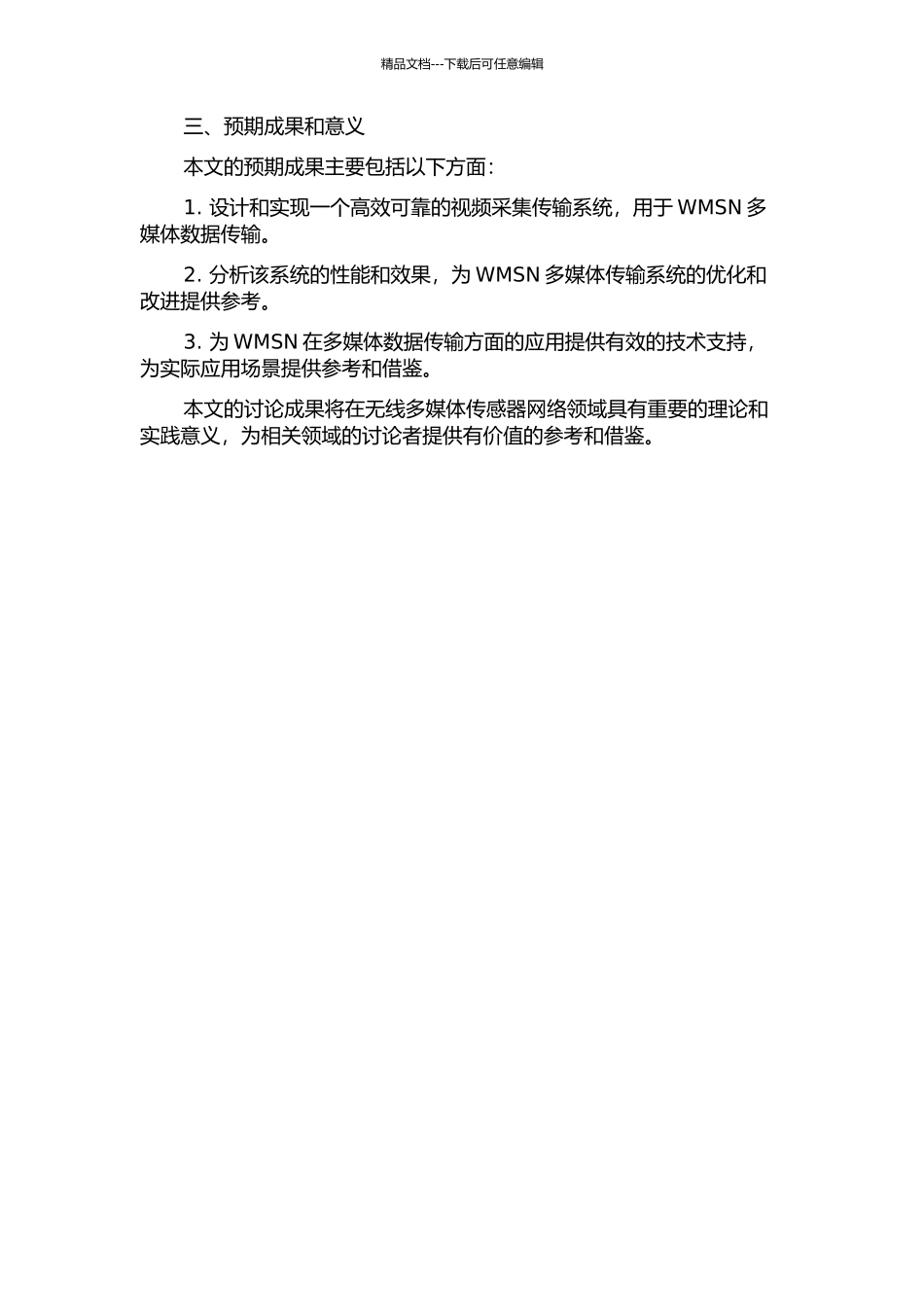 精品文档---下载后可任意编辑

三、预期成果和意义

本文的预期成果主要包括以下方面：

1. 设计和实现一个高效可靠的视频采集传输系统，用于 WMSN 多媒体数据传输。

2. 分析该系统的性能和效果，为 WMSN 多媒体传输系统的优化和改进提供参考。

3. 为 WMSN 在多媒体数据传输方面的应用提供有效的技术支持，为实际应用场景提供参考和借鉴。

本文的讨论成果将在无线多媒体传感器网络领域具有重要的理论和实践意义，为相关领域的讨论者提供有价值的参考和借鉴。